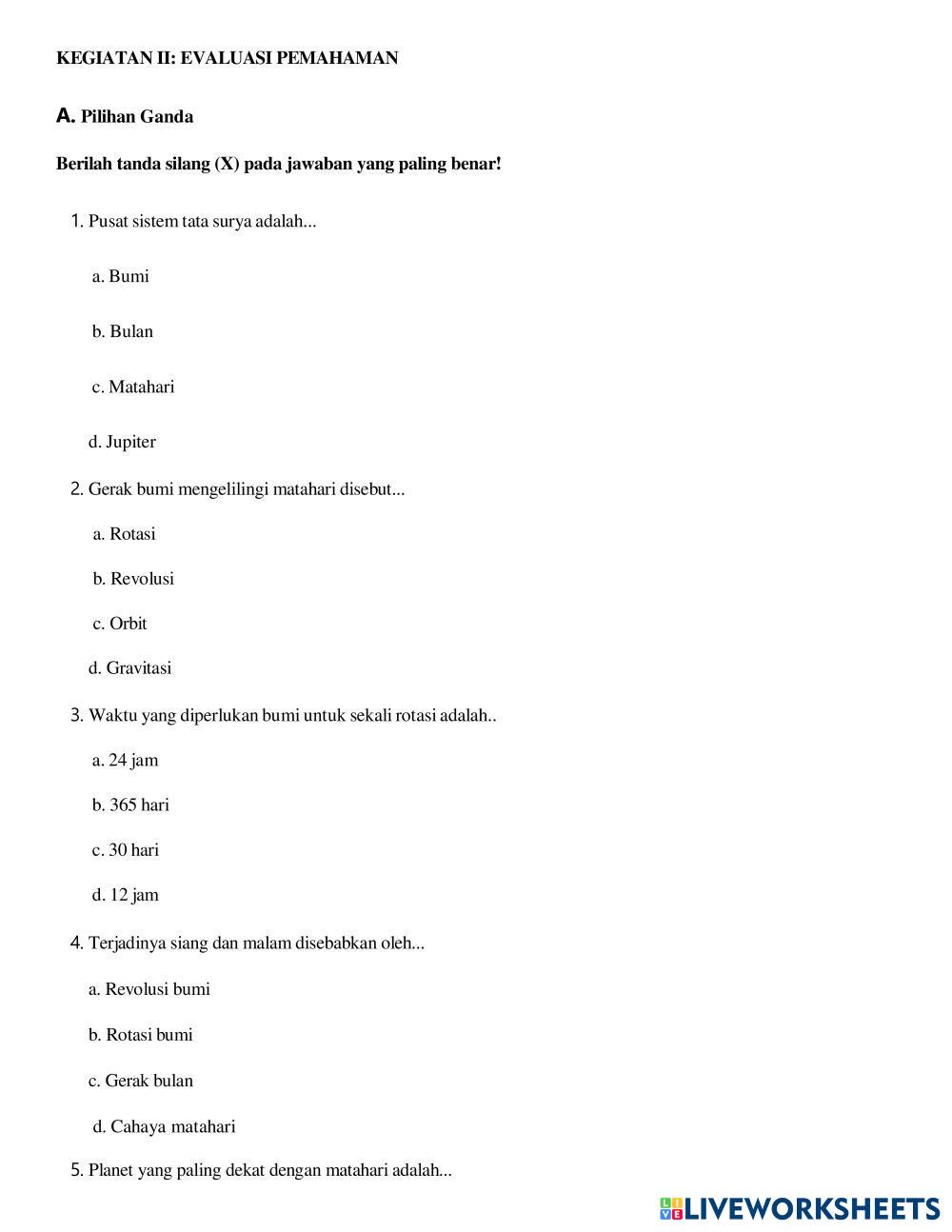 KEGIATAN II: EVALUASI PEMAHAMAN

A. Pilihan Ganda

Berilah tanda silang (X) pada jawaban yang paling benar!

1. Pusat sistem tata surya adalah...

a. Bumi

b. Bulan

c. Matahari

d. Jupiter

2. Gerak bumi mengelilingi matahari disebut...

a. Rotasi

b. Revolusi

c. Orbit

d. Gravitasi

3. Waktu yang diperlukan bumi untuk sekali rotasi adalah..

a. 24 jam

b. 365 hari

c. 30 hari

d. 12 jam

4. Terjadinya siang dan malam disebabkan oleh...

a. Revolusi bumi

b. Rotasi bumi

c. Gerak bulan

d. Cahaya matahari

5. Planet yang paling dekat dengan matahari adalah...

LIVEWORKSHEETS